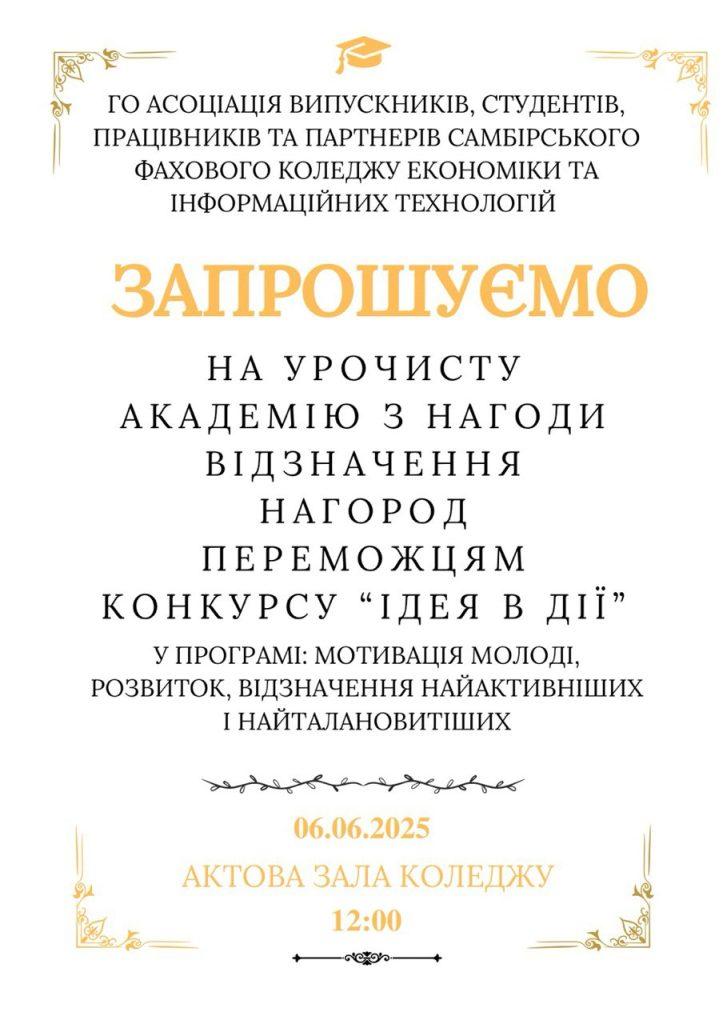 ГО АСОЦІАЦІЯ ВИПУСКНИКІВ, СТУДЕНТІВ, ПРАЦІВНИКІВ ТА ПАРТНЕРІВ САМБІРСЬКОГО ФАХОВОГО КОЛЕДЖУ ЕКОНОМІКИ ТА ІНФОРМАЦІЙНИХ ТЕХНОЛОГІЙ

ЗАПРОШУЄМО

НА УРОЧИСТУ АКАДЕМІЮ З НАГОДИ ВІДЗНАЧЕННЯ НАГОРОД ПЕРЕМОЖЦЯМ КОНКУРСУ “ІДЕЯ В ДІЇ”

У ПРОГРАМІ: МОТИВАЦІЯ МОЛОДІ, РОЗВИТОК, ВІДЗНАЧЕННЯ НАЙАКТИВНІШИХ І НАЙТАЛАНОВИТІШИХ

06.06.2025

АКТОВА ЗАЛА КОЛЕДЖУ

12:00